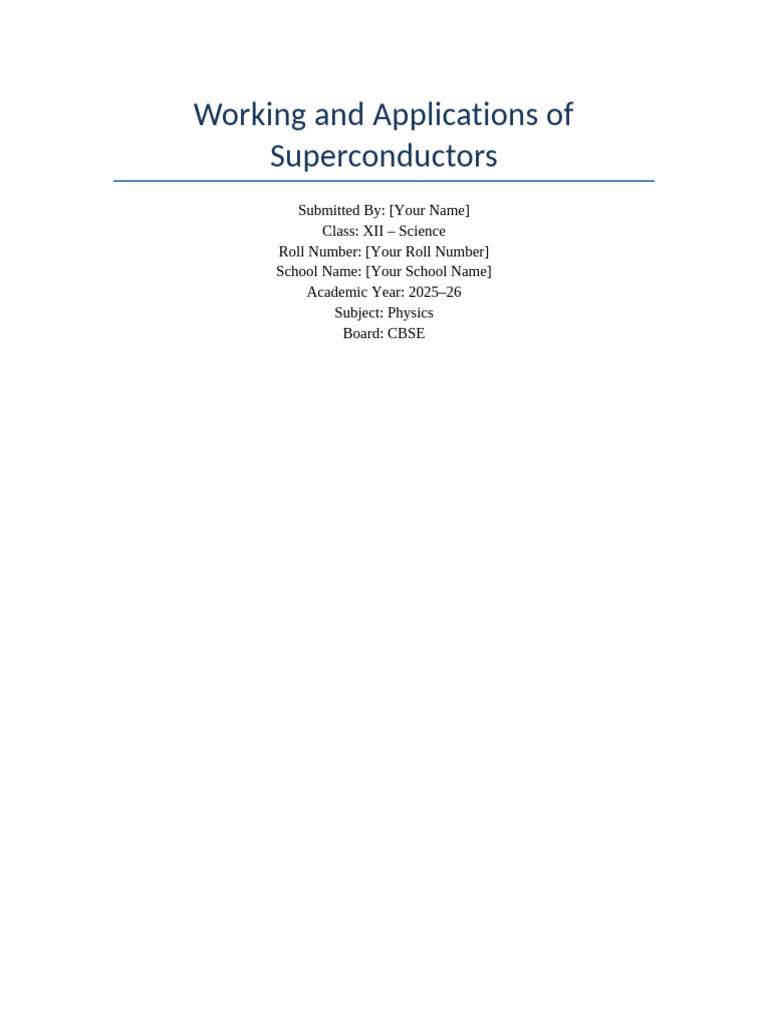 Working and Applications of Superconductors

Submitted By: [Your Name]
Class: XII – Science
Roll Number: [Your Roll Number]
School Name: [Your School Name]
Academic Year: 2025–26
Subject: Physics
Board: CBSE